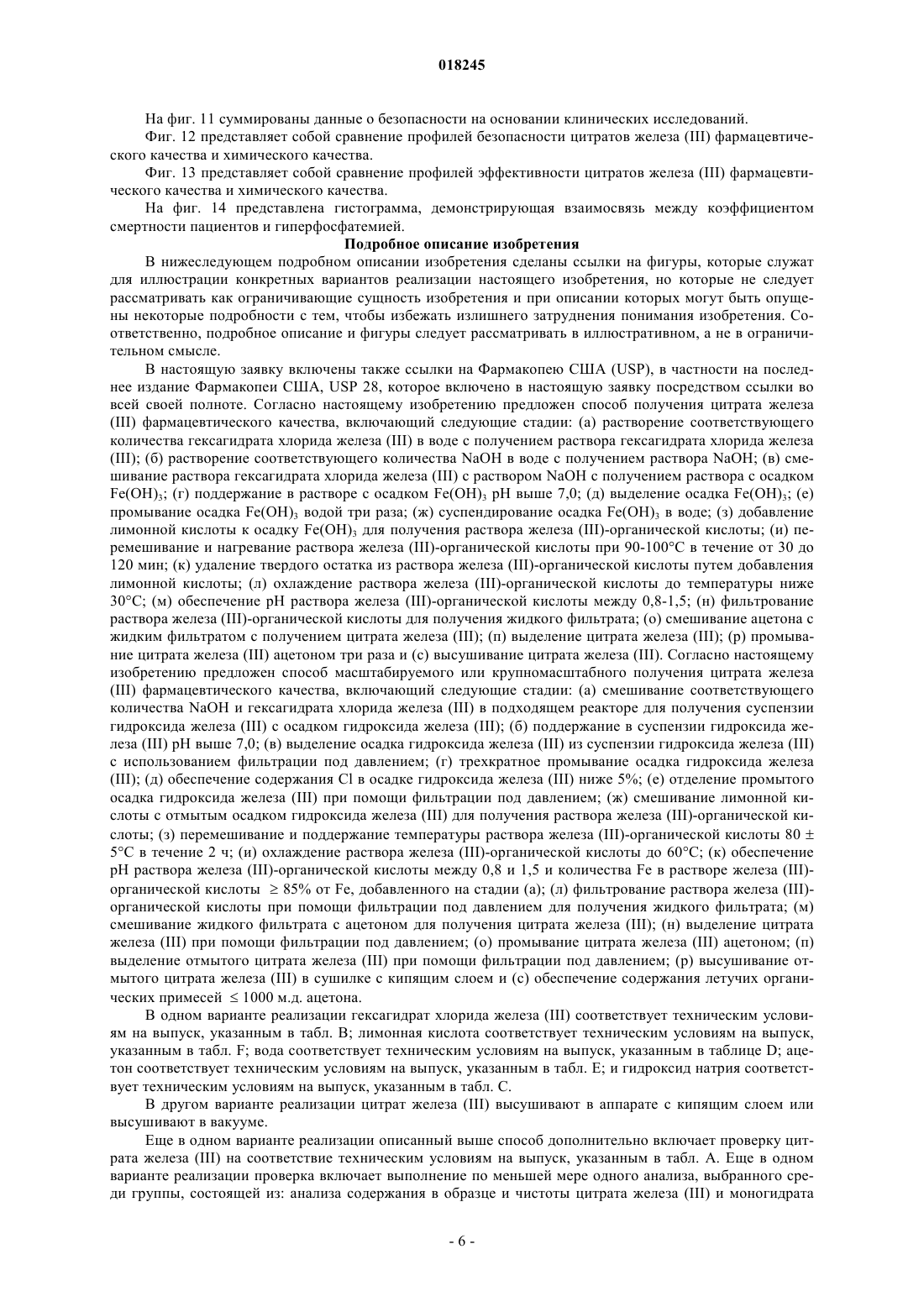 018245

На фиг. 11 суммированы данные о безопасности на основании клинических исследований.

Фиг. 12 представляет собой сравнение профилей безопасности цитратов железа (III) фармацевтического качества и химического качества.

Фиг. 13 представляет собой сравнение профилей эффективности цитратов железа (III) фармацевтического качества и химического качества.

На фиг. 14 представлена гистограмма, демонстрирующая взаимосвязь между коэффициентом смертности пациентов и гиперфосфатемией.

Подробное описание изобретения

В нижеследующем подробном описании изобретения сделаны ссылки на фигуры, которые служат для иллюстрации конкретных вариантов реализации настоящего изобретения, но которые не следует рассматривать как ограничивающие сущность изобретения и при описании которых могут быть опущены некоторые подробности с тем, чтобы избежать излишнего затруднения понимания изобретения. Соответственно, подробное описание и фигуры следует рассматривать в иллюстративном, а не в ограничительном смысле.

В настоящую заявку включены также ссылки на Фармакопею США (USP), в частности на последнее издание Фармакопеи США, USP 28, которое включено в настоящую заявку посредством ссылки во всей своей полноте. Согласно настоящему изобретению предложен способ получения цитрата железа (III) фармацевтического качества, включающий следующие стадии: (а) растворение соответствующего количества гексагидрата хлорида железа (III) в воде с получением раствора гексагидрата хлорида железа (III); (б) растворение соответствующего количества NaOH в воде с получением раствора NaOH; (в) смешивание раствора гексагидрата хлорида железа (III) с раствором NaOH с получением раствора с осадком $Fe(OH)_3$; (г) поддержание в растворе с осадком $Fe(OH)_3$ pH выше 7,0; (д) выделение осадка $Fe(OH)_3$; (е) промывание осадка $Fe(OH)_3$ водой три раза; (ж) суспендирование осадка $Fe(OH)_3$ в воде; (з) добавление лимонной кислоты к осадку $Fe(OH)_3$ для получения раствора железа (III)-органической кислоты; (и) перемешивание и нагревание раствора железа (III)-органической кислоты при 90-100°C в течение от 30 до 120 мин; (к) удаление твердого остатка из раствора железа (III)-органической кислоты путем добавления лимонной кислоты; (л) охлаждение раствора железа (III)-органической кислоты до температуры ниже 30°C; (м) обеспечение pH раствора железа (III)-органической кислоты между 0,8-1,5; (н) фильтрование раствора железа (III)-органической кислоты для получения жидкого фильтрата; (о) смешивание ацетона с жидким фильтратом с получением цитрата железа (III); (п) выделение цитрата железа (III); (р) промывание цитрата железа (III) ацетоном три раза и (с) высушивание цитрата железа (III). Согласно настоящему изобретению предложен способ масштабируемого или крупномасштабного получения цитрата железа (III) фармацевтического качества, включающий следующие стадии: (а) смешивание соответствующего количества NaOH и гексагидрата хлорида железа (III) в подходящем реакторе для получения суспензии гидроксида железа (III) с осадком гидроксида железа (III); (б) поддержание в суспензии гидроксида железа (III) pH выше 7,0; (в) выделение осадка гидроксида железа (III) из суспензии гидроксида железа (III) с использованием фильтрации под давлением; (г) трехкратное промывание осадка гидроксида железа (III); (д) обеспечение содержания Cl в осадке гидроксида железа (III) ниже 5%; (е) отделение промытого осадка гидроксида железа (III) при помощи фильтрации под давлением; (ж) смешивание лимонной кислоты с отмытым осадком гидроксида железа (III) для получения раствора железа (III)-органической кислоты; (з) перемешивание и поддержание температуры раствора железа (III)-органической кислоты 80 ± 5°C в течение 2 ч; (и) охлаждение раствора железа (III)-органической кислоты до 60°C; (к) обеспечение pH раствора железа (III)-органической кислоты между 0,8 и 1,5 и количества Fe в растворе железа (III)-органической кислоты ≥ 85% от Fe, добавленного на стадии (а); (л) фильтрование раствора железа (III)-органической кислоты при помощи фильтрации под давлением для получения жидкого фильтрата; (м) смешивание жидкого фильтрата с ацетоном для получения цитрата железа (III); (н) выделение цитрата железа (III) при помощи фильтрации под давлением; (о) промывание цитрата железа (III) ацетоном; (п) выделение отмытого цитрата железа (III) при помощи фильтрации под давлением; (р) высушивание отмытого цитрата железа (III) в сушилке с кипящим слоем и (с) обеспечение содержания летучих органических примесей ≤ 1000 м.д. ацетона.

В одном варианте реализации гексагидрат хлорида железа (III) соответствует техническим условиям на выпуск, указанным в табл. B; лимонная кислота соответствует техническим условиям на выпуск, указанным в табл. F; вода соответствует техническим условиям на выпуск, указанным в таблице D; ацетон соответствует техническим условиям на выпуск, указанным в табл. E; и гидроксид натрия соответствует техническим условиям на выпуск, указанным в табл. C.

В другом варианте реализации цитрат железа (III) высушивают в аппарате с кипящим слоем или высушивают в вакууме.

Еще в одном варианте реализации описанный выше способ дополнительно включает проверку цитрата железа (III) на соответствие техническим условиям на выпуск, указанным в табл. A. Еще в одном варианте реализации проверка включает выполнение по меньшей мере одного анализа, выбранного среди группы, состоящей из: анализа содержания в образце и чистоты цитрата железа (III) и моногидрата

- 6 -